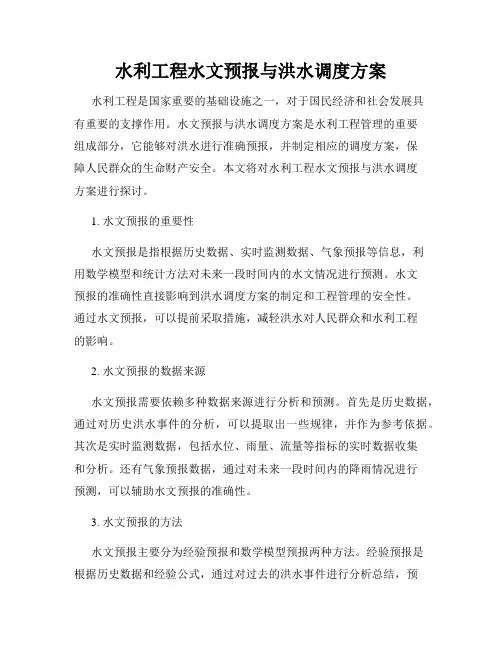 水利工程水文预报与洪水调度方案

水利工程是国家重要的基础设施之一，对于国民经济和社会发展具有重要的支撑作用。水文预报与洪水调度方案是水利工程管理的重要组成部分，它能够对洪水进行准确预报，并制定相应的调度方案，保障人民群众的生命财产安全。本文将对水利工程水文预报与洪水调度方案进行探讨。

1. 水文预报的重要性

水文预报是指根据历史数据、实时监测数据、气象预报等信息，利用数学模型和统计方法对未来一段时间内的水文情况进行预测。水文预报的准确性直接影响到洪水调度方案的制定和工程管理的安全性。通过水文预报，可以提前采取措施，减轻洪水对人民群众和水利工程的影响。

2. 水文预报的数据来源

水文预报需要依赖多种数据来源进行分析和预测。首先是历史数据，通过对历史洪水事件的分析，可以提取出一些规律，并作为参考依据。其次是实时监测数据，包括水位、雨量、流量等指标的实时数据收集和分析。还有气象预报数据，通过对未来一段时间内的降雨情况进行预测，可以辅助水文预报的准确性。

3. 水文预报的方法

水文预报主要分为经验预报和数学模型预报两种方法。经验预报是根据历史数据和经验公式，通过对过去的洪水事件进行分析总结，预